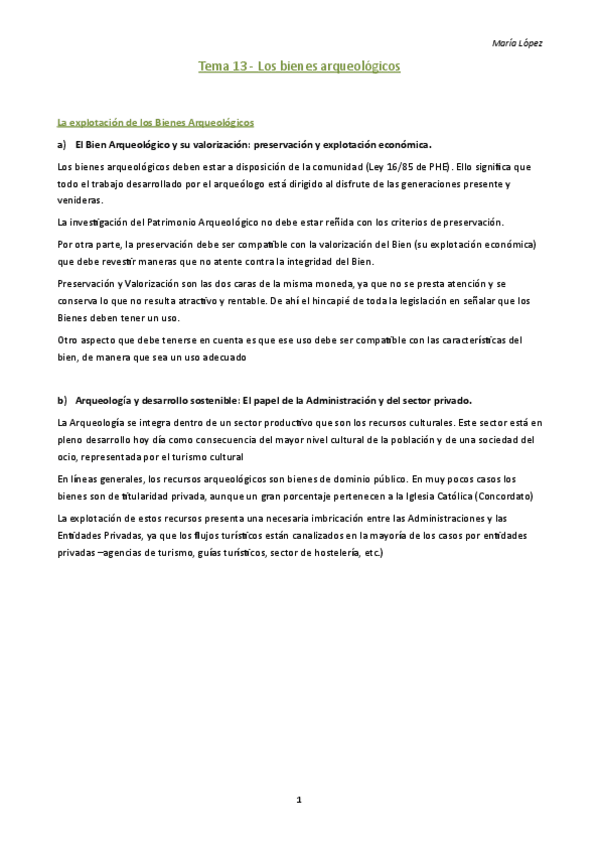 María López

Tema 13 - Los bienes arqueológicos

La explotación de los Bienes Arqueológicos

a) El Bien Arqueológico y su valorización: preservación y explotación económica.

Los bienes arqueológicos deben estar a disposición de la comunidad (Ley 16/85 de PHE). Ello significa que todo el trabajo desarrollado por el arqueólogo está dirigido al disfrute de las generaciones presente y venideras.

La investigación del Patrimonio Arqueológico no debe estar reñida con los criterios de preservación.

Por otra parte, la preservación debe ser compatible con la valorización del Bien (su explotación económica) que debe revestir maneras que no atente contra la integridad del Bien.

Preservación y Valorización son las dos caras de la misma moneda, ya que no se presta atención y se conserva lo que no resulta atractivo y rentable. De ahí el hincapié de toda la legislación en señalar que los Bienes deben tener un uso.

Otro aspecto que debe tenerse en cuenta es que ese uso debe ser compatible con las características del bien, de manera que sea un uso adecuado

b) Arqueología y desarrollo sostenible: El papel de la Administración y del sector privado.

La Arqueología se integra dentro de un sector productivo que son los recursos culturales. Este sector está en pleno desarrollo hoy día como consecuencia del mayor nivel cultural de la población y de una sociedad del ocio, representada por el turismo cultural

En líneas generales, los recursos arqueológicos son bienes de dominio público. En muy pocos casos los bienes son de titularidad privada, aunque un gran porcentaje pertenecen a la Iglesia Católica (Concordato)

La explotación de estos recursos presenta una necesaria imbricación entre las Administraciones y las Entidades Privadas, ya que los flujos turísticos están canalizados en la mayoría de los casos por entidades privadas –agencias de turismo, guías turísticos, sector de hostelería, etc.)

1